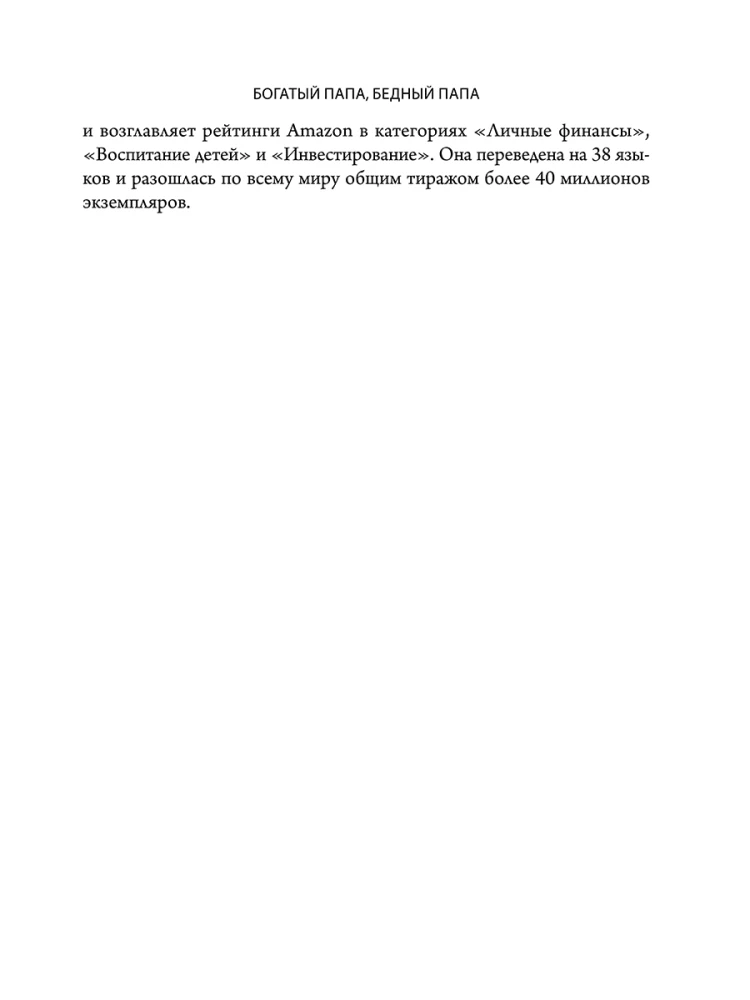 БОГАТЫЙ ПАПА, БЕДНЫЙ ПАПА

и возглавляет рейтинги Amazon в категориях «Личные финансы», «Воспитание детей» и «Инвестирование». Она переведена на 38 языков и разошлась по всему миру общим тиражом более 40 миллионов экземпляров.